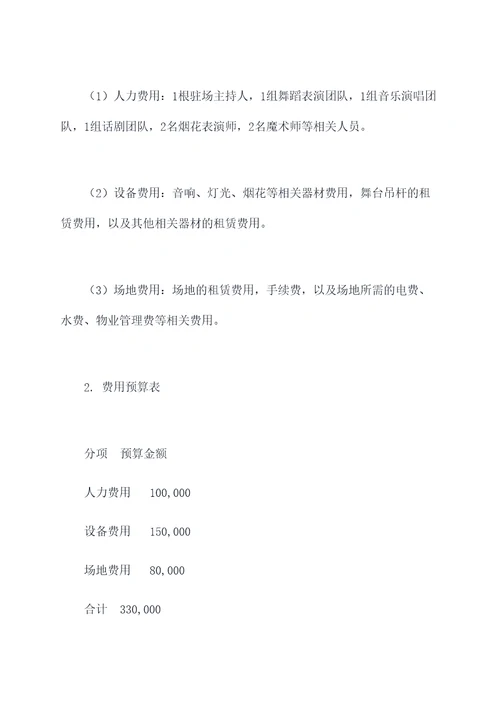 （1）人力费用：1根驻场主持人，1组舞蹈表演团队，1组音乐演唱团队，1组话剧团队，2名烟花表演师，2名魔术师等相关人员。

（2）设备费用：音响、灯光、烟花等相关器材费用，舞台吊杆的租赁费用，以及其他相关器材的租赁费用。

（3）场地费用：场地的租赁费用，手续费，以及场地所需的电费、水费、物业管理费等相关费用。

2. 费用预算表

分项　预算金额

人力费用　100,000

设备费用　150,000

场地费用　80,000

合计　330,000